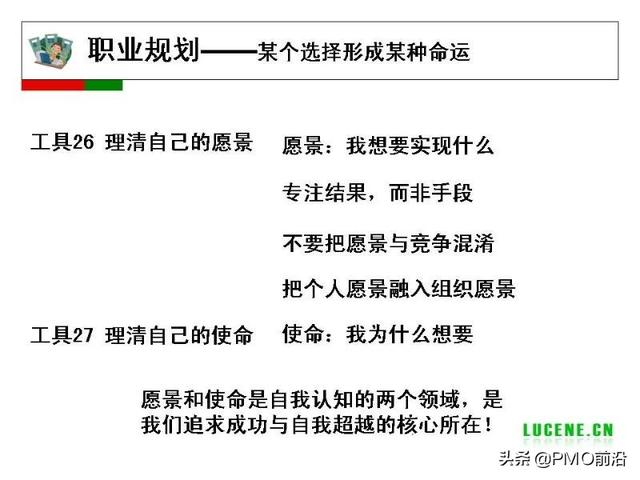 职业规划——某个选择形成某种命运

工具26 理清自己的愿景

愿景：我想要实现什么

专注结果，而非手段

不要把愿景与竞争混淆

把个人愿景融入组织愿景

工具27 理清自己的使命

使命：我为什么想要

愿景和使命是自我认知的两个领域，是我们追求成功与自我超越的核心所在！

LUCENE.CN

头条 @PMO前沿